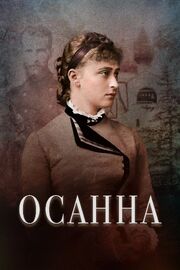 ОСАННА